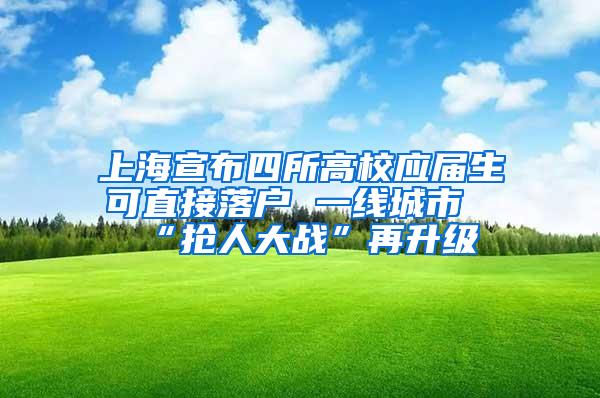 上海宣布四所高校应届生可直接落户 一线城市“抢人大战”再升级